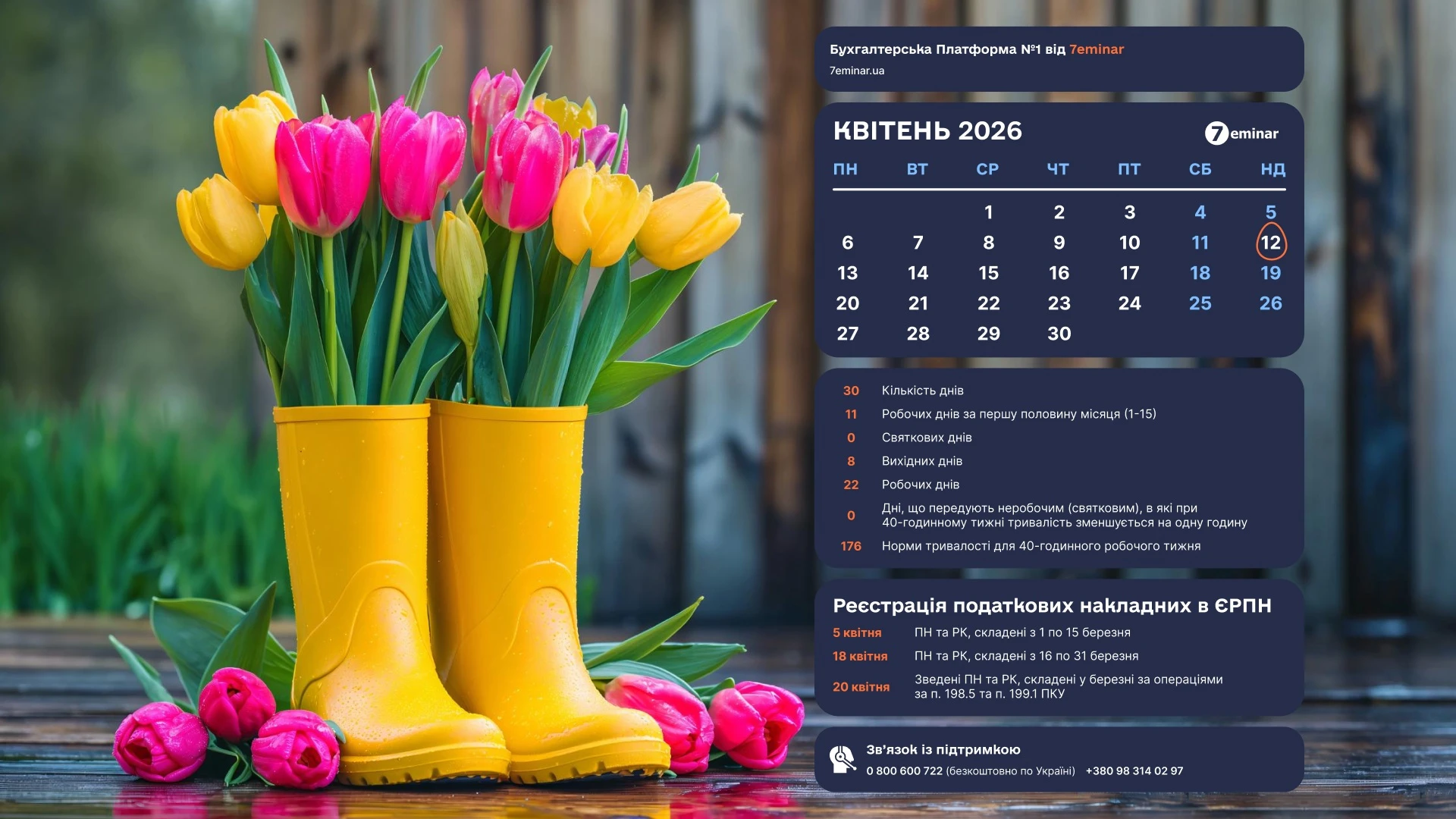 Бухгалтерська Платформа №1 від 7eminar
7eminar.ua

КВІТЕНЬ 2026

7eminar

| ПН | ВТ | СР | ЧТ | ПТ | СБ | НД |
|---|---|---|---|---|---|---|
|  |  | 1 | 2 | 3 | 4 | 5 |
| 6 | 7 | 8 | 9 | 10 | 11 | 12 |
| 13 | 14 | 15 | 16 | 17 | 18 | 19 |
| 20 | 21 | 22 | 23 | 24 | 25 | 26 |
| 27 | 28 | 29 | 30 |  |  |  |

30 Кількість днів
11 Робочих днів за першу половину місяця (1-15)
0 Святкових днів
8 Вихідних днів
22 Робочих днів
0 Дні, що передують неробочим (святковим), в які при 40-годинному тижні тривалість зменшується на одну годину
176 Норми тривалості для 40-годинного робочого тижня

Реєстрація податкових накладних в ЄРПН
5 квітня ПН та РК, складені з 1 по 15 березня
18 квітня ПН та РК, складені з 16 по 31 березня
20 квітня Зведені ПН та РК, складені у березні за операціями за п. 198.5 та п. 199.1 ПКУ

Зв'язок із підтримкою
0 800 600 722 (безкоштовно по Україні) +380 98 314 02 97